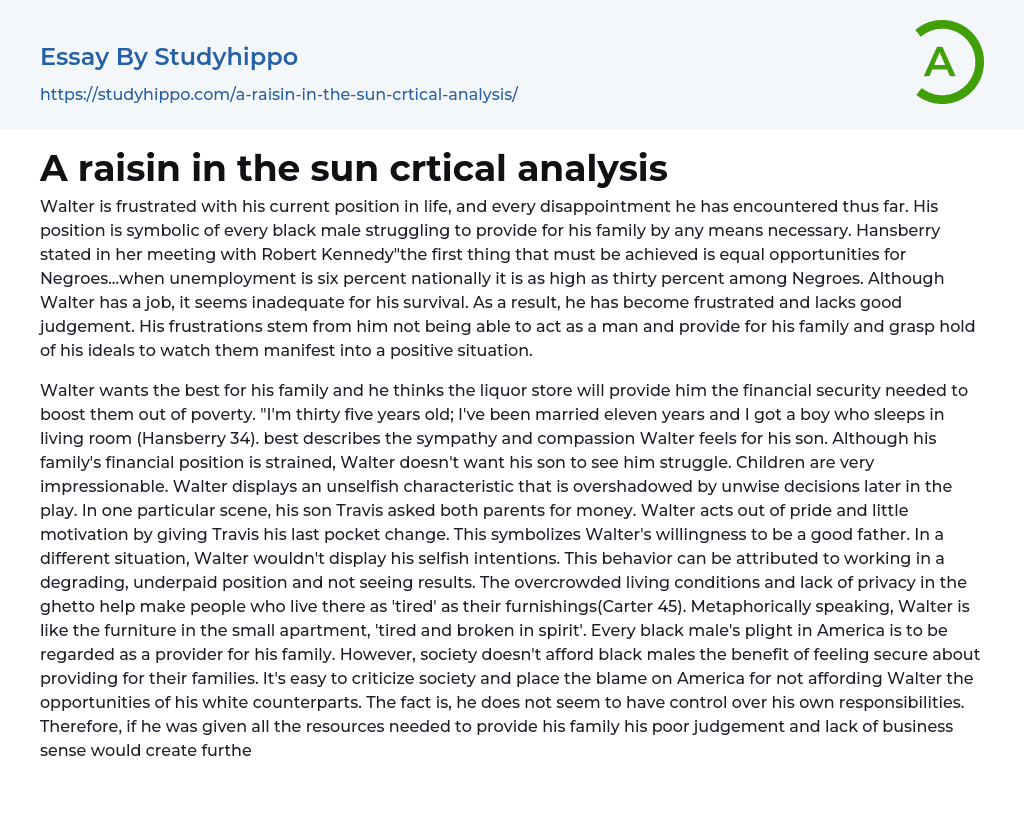 Essay By Studyhippo

https://studyhippo.com/a-raisin-in-the-sun-crtical-analysis/

A

A raisin in the sun crtical analysis

Walter is frustrated with his current position in life, and every disappointment he has encountered thus far. His position is symbolic of every black male struggling to provide for his family by any means necessary. Hansberry stated in her meeting with Robert Kennedy"the first thing that must be achieved is equal opportunities for Negroes...when unemployment is six percent nationally it is as high as thirty percent among Negroes. Although Walter has a job, it seems inadequate for his survival. As a result, he has become frustrated and lacks good judgement. His frustrations stem from him not being able to act as a man and provide for his family and grasp hold of his ideals to watch them manifest into a positive situation.

Walter wants the best for his family and he thinks the liquor store will provide him the financial security needed to boost them out of poverty. "I'm thirty five years old; I've been married eleven years and I got a boy who sleeps in living room (Hansberry 34). best describes the sympathy and compassion Walter feels for his son. Although his family's financial position is strained, Walter doesn't want his son to see him struggle. Children are very impressionable. Walter displays an unselfish characteristic that is overshadowed by unwise decisions later in the play. In one particular scene, his son Travis asked both parents for money. Walter acts out of pride and little motivation by giving Travis his last pocket change. This symbolizes Walter's willingness to be a good father. In a different situation, Walter wouldn't display his selfish intentions. This behavior can be attributed to working in a degrading, underpaid position and not seeing results. The overcrowded living conditions and lack of privacy in the ghetto help make people who live there as 'tired' as their furnishings(Carter 45). Metaphorically speaking, Walter is like the furniture in the small apartment, 'tired and broken in spirit'. Every black male's plight in America is to be regarded as a provider for his family. However, society doesn't afford black males the benefit of feeling secure about providing for their families. It's easy to criticize society and place the blame on America for not affording Walter the opportunities of his white counterparts. The fact is, he does not seem to have control over his own responsibilities. Therefore, if he was given all the resources needed to provide his family his poor judgement and lack of business sense would create furthe